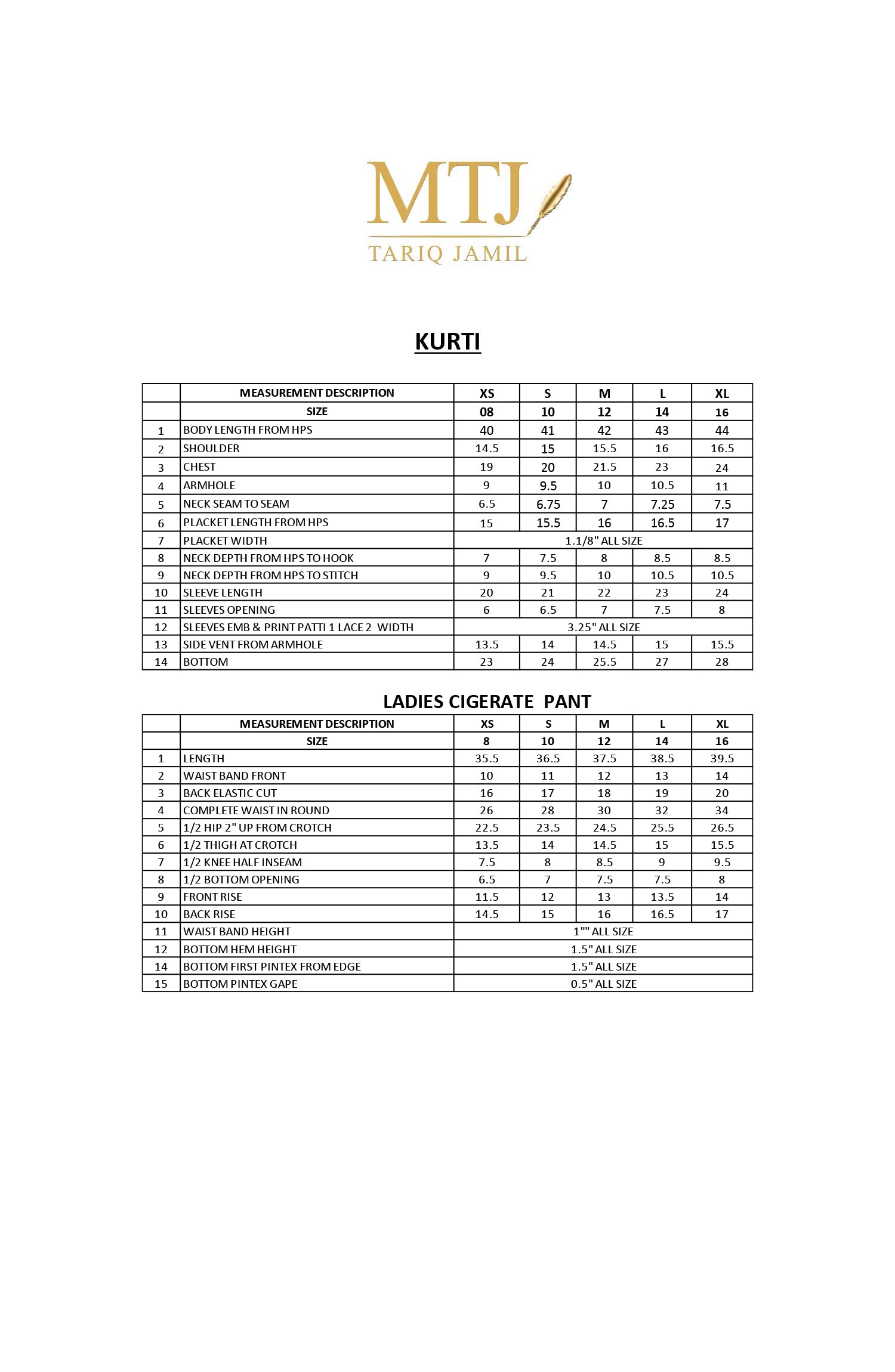 MTJ
TARIQ JAMIL

KURTI

| | MEASUREMENT DESCRIPTION | XS | S | M | L | XL |
|---|---|---|---|---|---|---|
| | SIZE | 08 | 10 | 12 | 14 | 16 |
| 1 | BODY LENGTH FROM HPS | 40 | 41 | 42 | 43 | 44 |
| 2 | SHOULDER | 14.5 | 15 | 15.5 | 16 | 16.5 |
| 3 | CHEST | 19 | 20 | 21.5 | 23 | 24 |
| 4 | ARMHOLE | 9 | 9.5 | 10 | 10.5 | 11 |
| 5 | NECK SEAM TO SEAM | 6.5 | 6.75 | 7 | 7.25 | 7.5 |
| 6 | PLACKET LENGTH FROM HPS | 15 | 15.5 | 16 | 16.5 | 17 |
| 7 | PLACKET WIDTH | 1.1/8" ALL SIZE | | | | |
| 8 | NECK DEPTH FROM HPS TO HOOK | 7 | 7.5 | 8 | 8.5 | 8.5 |
| 9 | NECK DEPTH FROM HPS TO STITCH | 9 | 9.5 | 10 | 10.5 | 10.5 |
| 10 | SLEEVE LENGTH | 20 | 21 | 22 | 23 | 24 |
| 11 | SLEEVES OPENING | 6 | 6.5 | 7 | 7.5 | 8 |
| 12 | SLEEVES EMB & PRINT PATTI 1 LACE 2 WIDTH | 3.25" ALL SIZE | | | | |
| 13 | SIDE VENT FROM ARMHOLE | 13.5 | 14 | 14.5 | 15 | 15.5 |
| 14 | BOTTOM | 23 | 24 | 25.5 | 27 | 28 |

LADIES CIGERATE PANT

| | MEASUREMENT DESCRIPTION | XS | S | M | L | XL |
|---|---|---|---|---|---|---|
| | SIZE | 8 | 10 | 12 | 14 | 16 |
| 1 | LENGTH | 35.5 | 36.5 | 37.5 | 38.5 | 39.5 |
| 2 | WAIST BAND FRONT | 10 | 11 | 12 | 13 | 14 |
| 3 | BACK ELASTIC CUT | 16 | 17 | 18 | 19 | 20 |
| 4 | COMPLETE WAIST IN ROUND | 26 | 28 | 30 | 32 | 34 |
| 5 | 1/2 HIP 2" UP FROM CROTCH | 22.5 | 23.5 | 24.5 | 25.5 | 26.5 |
| 6 | 1/2 THIGH AT CROTCH | 13.5 | 14 | 14.5 | 15 | 15.5 |
| 7 | 1/2 KNEE HALF INSEAM | 7.5 | 8 | 8.5 | 9 | 9.5 |
| 8 | 1/2 BOTTOM OPENING | 6.5 | 7 | 7.5 | 7.5 | 8 |
| 9 | FRONT RISE | 11.5 | 12 | 13 | 13.5 | 14 |
| 10 | BACK RISE | 14.5 | 15 | 16 | 16.5 | 17 |
| 11 | WAIST BAND HEIGHT | 1"" ALL SIZE | | | | |
| 12 | BOTTOM HEM HEIGHT | 1.5" ALL SIZE | | | | |
| 14 | BOTTOM FIRST PINTEX FROM EDGE | 1.5" ALL SIZE | | | | |
| 15 | BOTTOM PINTEX GAPE | 0.5" ALL SIZE | | | | |